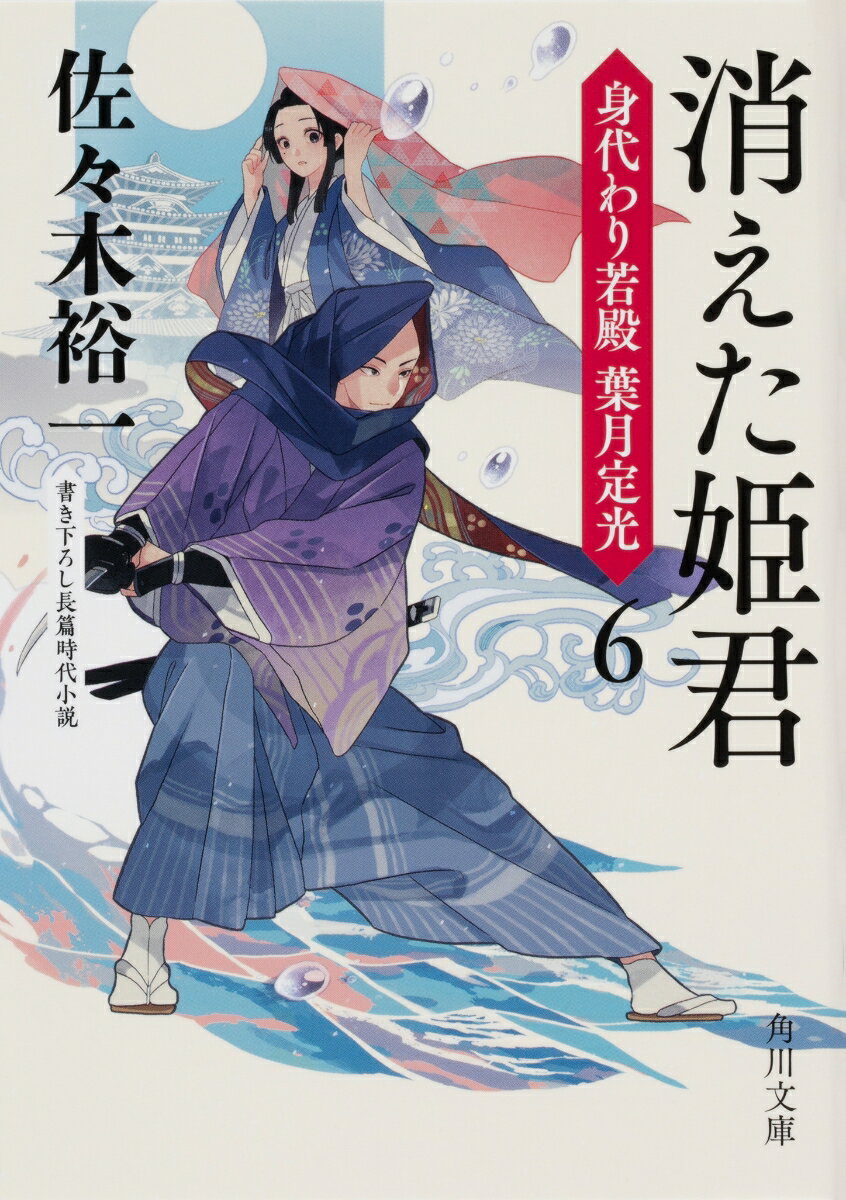 消えた姫君

身代わり若殿 葉月定光

6

佐々木裕一

書き下ろし長篇時代小説

角川文庫